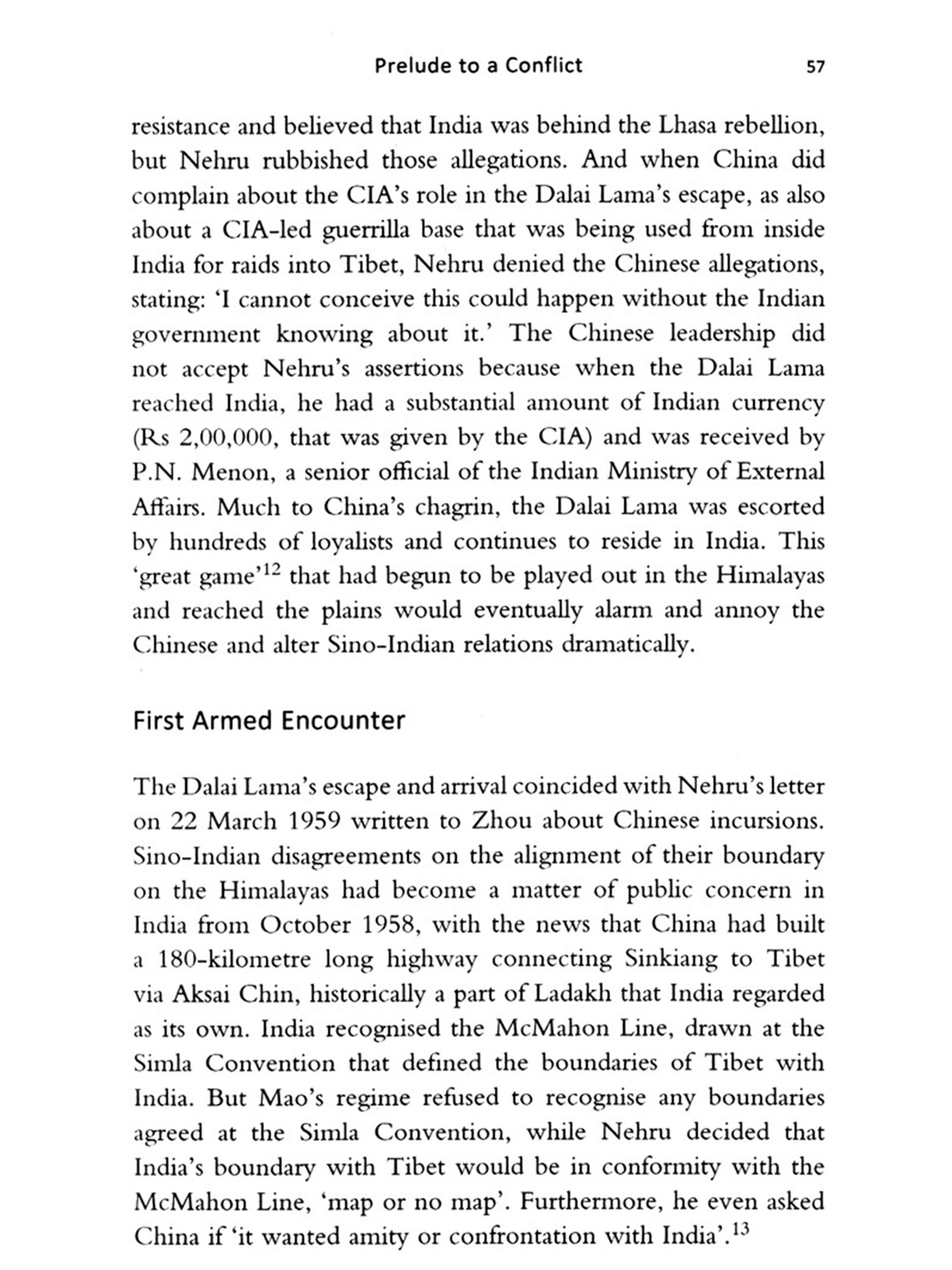 Prelude to a Conflict 57

resistance and believed that India was behind the Lhasa rebellion, but Nehru rubbished those allegations. And when China did complain about the CIA's role in the Dalai Lama's escape, as also about a CIA-led guerrilla base that was being used from inside India for raids into Tibet, Nehru denied the Chinese allegations, stating: 'I cannot conceive this could happen without the Indian government knowing about it.' The Chinese leadership did not accept Nehru's assertions because when the Dalai Lama reached India, he had a substantial amount of Indian currency (Rs 2,00,000, that was given by the CIA) and was received by P.N. Menon, a senior official of the Indian Ministry of External Affairs. Much to China's chagrin, the Dalai Lama was escorted by hundreds of loyalists and continues to reside in India. This 'great game'$^{12}$ that had begun to be played out in the Himalayas and reached the plains would eventually alarm and annoy the Chinese and alter Sino-Indian relations dramatically.

First Armed Encounter

The Dalai Lama's escape and arrival coincided with Nehru's letter on 22 March 1959 written to Zhou about Chinese incursions. Sino-Indian disagreements on the alignment of their boundary on the Himalayas had become a matter of public concern in India from October 1958, with the news that China had built a 180-kilometre long highway connecting Sinkiang to Tibet via Aksai Chin, historically a part of Ladakh that India regarded as its own. India recognised the McMahon Line, drawn at the Simla Convention that defined the boundaries of Tibet with India. But Mao's regime refused to recognise any boundaries agreed at the Simla Convention, while Nehru decided that India's boundary with Tibet would be in conformity with the McMahon Line, 'map or no map'. Furthermore, he even asked China if 'it wanted amity or confrontation with India'.$^{13}$